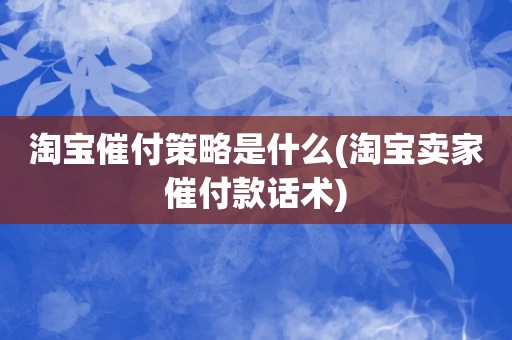 淘宝催付策略是什么(淘宝卖家催付款话术)